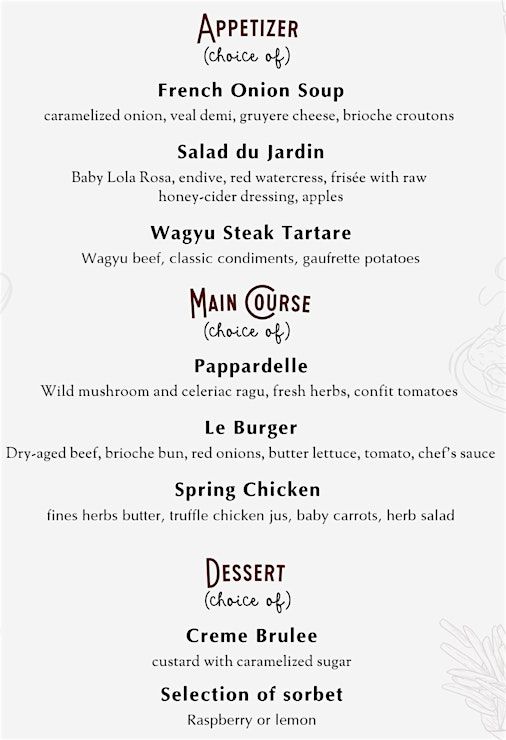 APPETIZER
(choice of)

French Onion Soup
caramelized onion, veal demi, gruyere cheese, brioche croutons

Salad du Jardin
Baby Lola Rosa, endive, red watercress, frisée with raw honey-cider dressing, apples

Wagyu Steak Tartare
Wagyu beef, classic condiments, gaufrette potatoes

MAIN COURSE
(choice of)

Pappardelle
Wild mushroom and celeriac ragu, fresh herbs, confit tomatoes

Le Burger
Dry-aged beef, brioche bun, red onions, butter lettuce, tomato, chef's sauce

Spring Chicken
fines herbs butter, truffle chicken jus, baby carrots, herb salad

DESSERT
(choice of)

Creme Brulee
custard with caramelized sugar

Selection of sorbet
Raspberry or lemon